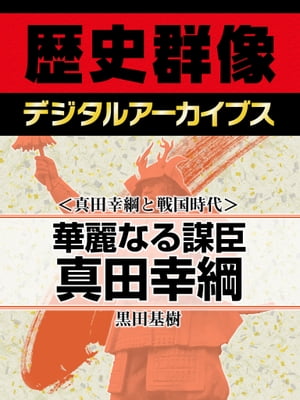 歴史群像

デジタルアーカイブス

＜真田幸綱と戦国時代＞

華麗なる謀臣
真田幸綱

黒田基樹